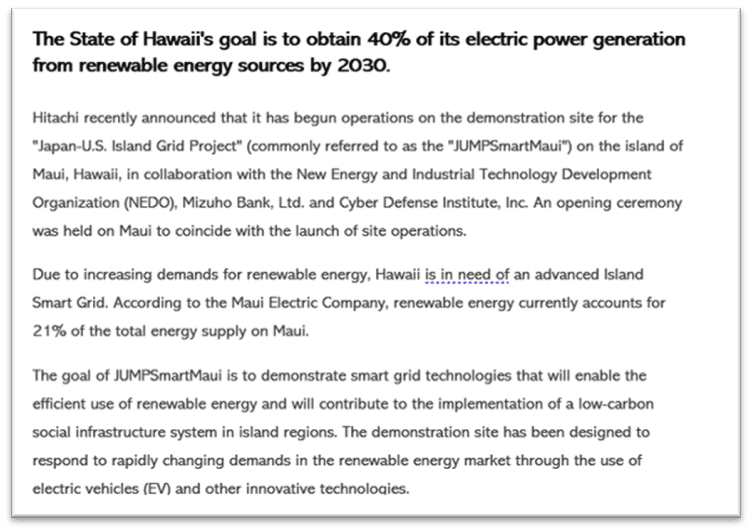 The State of Hawaii's goal is to obtain 40% of its electric power generation from renewable energy sources by 2030.

Hitachi recently announced that it has begun operations on the demonstration site for the "Japan-U.S. Island Grid Project" (commonly referred to as the "JUMPSmartMaui") on the island of Maui, Hawaii, in collaboration with the New Energy and Industrial Technology Development Organization (NEDO), Mizuho Bank, Ltd. and Cyber Defense Institute, Inc. An opening ceremony was held on Maui to coincide with the launch of site operations.

Due to increasing demands for renewable energy, Hawaii is in need of an advanced Island Smart Grid. According to the Maui Electric Company, renewable energy currently accounts for 21% of the total energy supply on Maui.

The goal of JUMPSmartMaui is to demonstrate smart grid technologies that will enable the efficient use of renewable energy and will contribute to the implementation of a low-carbon social infrastructure system in island regions. The demonstration site has been designed to respond to rapidly changing demands in the renewable energy market through the use of electric vehicles (EV) and other innovative technologies.